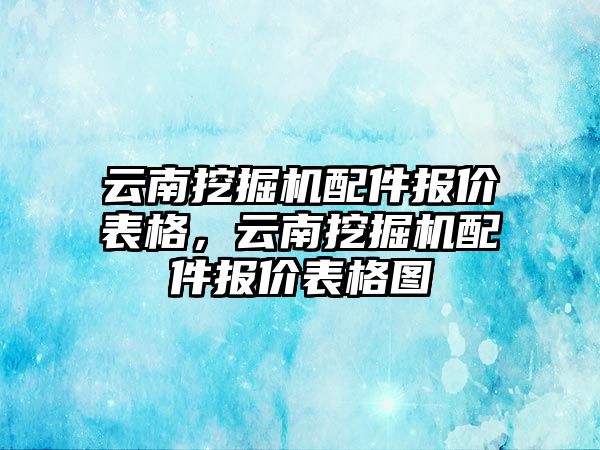 云南挖掘机配件报价表格，云南挖掘机配件报价表格图